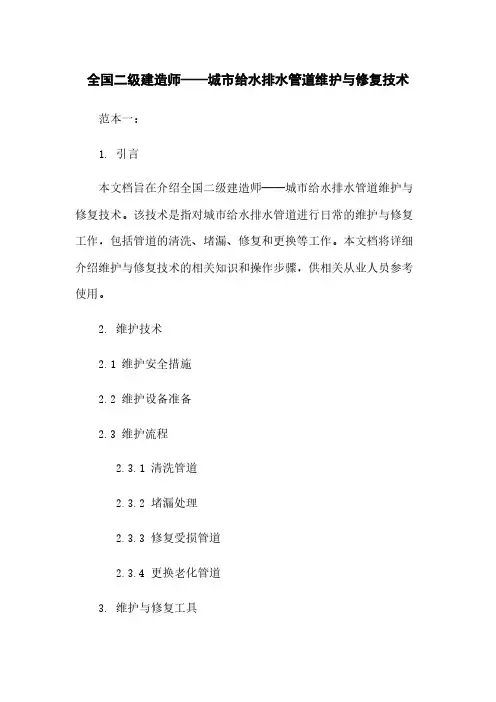 全国二级建造师——城市给水排水管道维护与修复技术

范本一：

1. 引言

本文档旨在介绍全国二级建造师——城市给水排水管道维护与修复技术。该技术是指对城市给水排水管道进行日常的维护与修复工作，包括管道的清洗、堵漏、修复和更换等工作。本文档将详细介绍维护与修复技术的相关知识和操作步骤，供相关从业人员参考使用。

2. 维护技术

2.1 维护安全措施

2.2 维护设备准备

2.3 维护流程

2.3.1 清洗管道

2.3.2 堵漏处理

2.3.3 修复受损管道

2.3.4 更换老化管道

3. 维护与修复工具